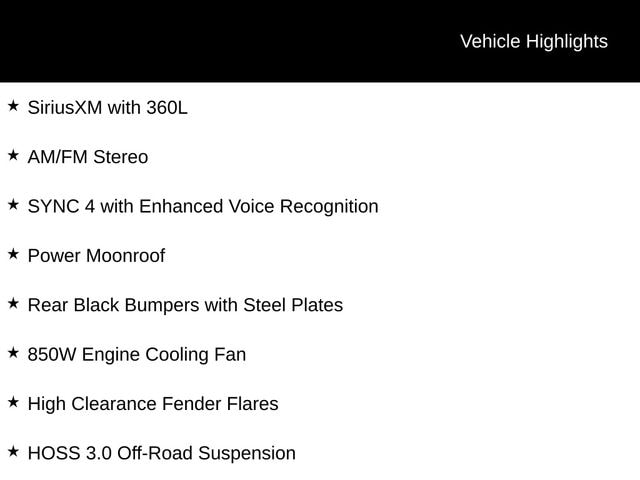 Vehicle Highlights

★ SiriusXM with 360L

★ AM/FM Stereo

★ SYNC 4 with Enhanced Voice Recognition

★ Power Moonroof

★ Rear Black Bumpers with Steel Plates

★ 850W Engine Cooling Fan

★ High Clearance Fender Flares

★ HOSS 3.0 Off-Road Suspension